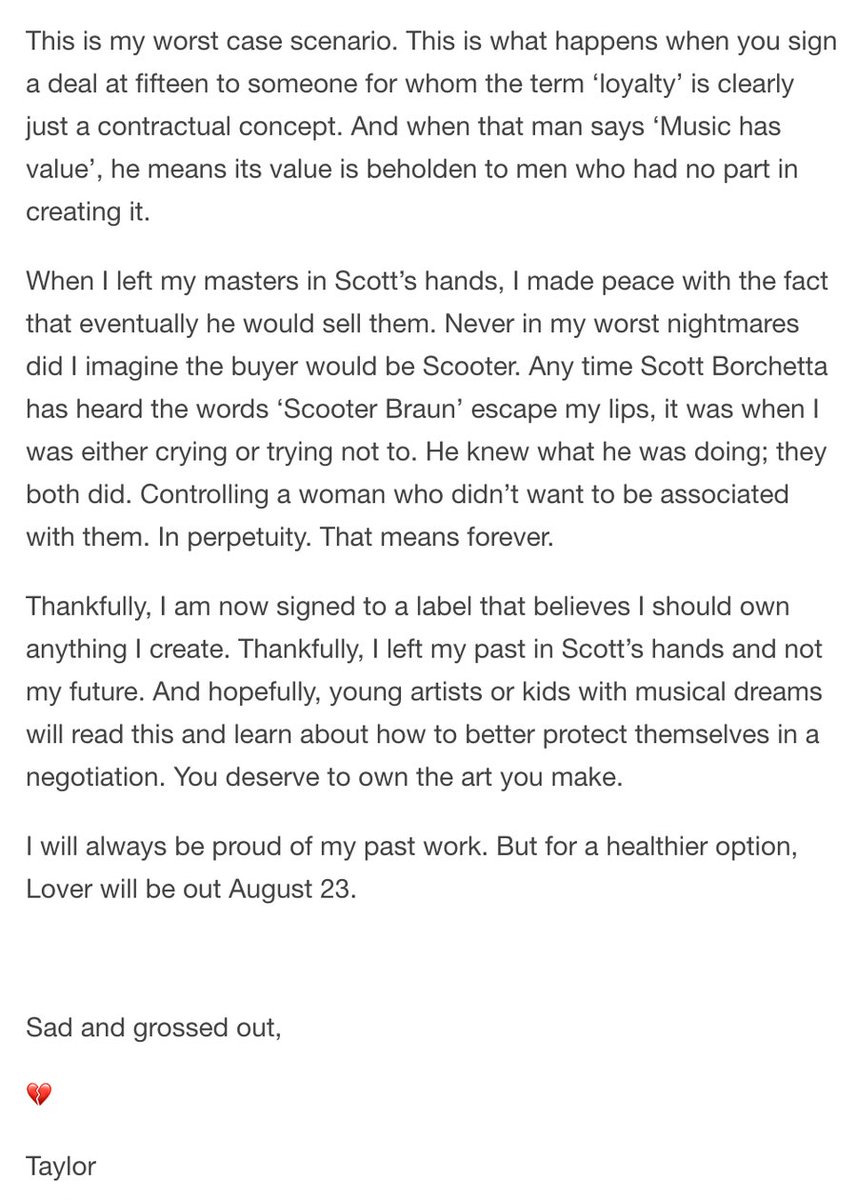 This is my worst case scenario. This is what happens when you sign a deal at fifteen to someone for whom the term ‘loyalty’ is clearly just a contractual concept. And when that man says ‘Music has value’, he means its value is beholden to men who had no part in creating it.

When I left my masters in Scott’s hands, I made peace with the fact that eventually he would sell them. Never in my worst nightmares did I imagine the buyer would be Scooter. Any time Scott Borchetta has heard the words ‘Scooter Braun’ escape my lips, it was when I was either crying or trying not to. He knew what he was doing; they both did. Controlling a woman who didn’t want to be associated with them. In perpetuity. That means forever.

Thankfully, I am now signed to a label that believes I should own anything I create. Thankfully, I left my past in Scott’s hands and not my future. And hopefully, young artists or kids with musical dreams will read this and learn about how to better protect themselves in a negotiation. You deserve to own the art you make.

I will always be proud of my past work. But for a healthier option, Lover will be out August 23.

Sad and grossed out,

💔

Taylor